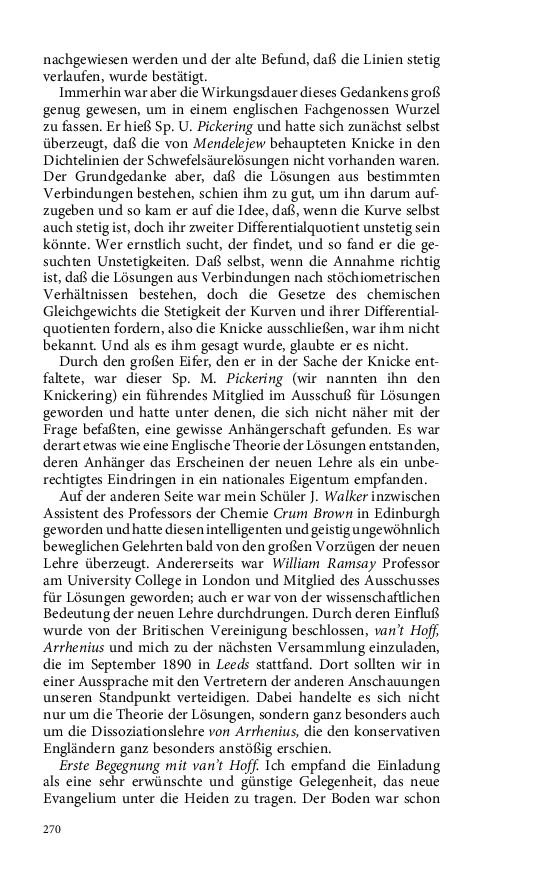 nachgewiesen werden und der alte Befund, daß die Linien stetig verlaufen, wurde bestätigt.

Immerhin war aber die Wirkungsdauer dieses Gedankens groß genug gewesen, um in einem englischen Fachgenossen Wurzel zu fassen. Er hieß Sp. U. Pickering und hatte sich zunächst selbst überzeugt, daß die von Mendelejew behaupteten Knicke in den Dichtelinien der Schwefelsäurelösungen nicht vorhanden waren. Der Grundgedanke aber, daß die Lösungen aus bestimmten Verbindungen bestehen, schien ihm zu gut, um ihn darum aufzugeben und so kam er auf die Idee, daß, wenn die Kurve selbst auch stetig ist, doch ihr zweiter Differentialquotient unstetig sein könnte. Wer ernstlich sucht, der findet, und so fand er die gesuchten Unstetigkeiten. Daß selbst, wenn die Annahme richtig ist, daß die Lösungen aus Verbindungen nach stöchiometrischen Verhältnissen bestehen, doch die Gesetze des chemischen Gleichgewichts die Stetigkeit der Kurven und ihrer Differentialquotienten fordern, also die Knicke ausschließen, war ihm nicht bekannt. Und als es ihm gesagt wurde, glaubte er es nicht.

Durch den großen Eifer, den er in der Sache der Knicke entfaltete, war dieser Sp. M. Pickering (wir nannten ihn den Knickering) ein führendes Mitglied im Ausschuß für Lösungen geworden und hatte unter denen, die sich nicht näher mit der Frage befaßten, eine gewisse Anhängerschaft gefunden. Es war derart etwas wie eine Englische Theorie der Lösungen entstanden, deren Anhänger das Erscheinen der neuen Lehre als ein unberechtigtes Eindringen in ein nationales Eigentum empfanden.

Auf der anderen Seite war mein Schüler J. Walker inzwischen Assistent des Professors der Chemie Crum Brown in Edinburgh geworden und hatte diesen intelligenten und geistig ungewöhnlich beweglichen Gelehrten bald von den großen Vorzügen der neuen Lehre überzeugt. Andererseits war William Ramsay Professor am University College in London und Mitglied des Ausschusses für Lösungen geworden; auch er war von der wissenschaftlichen Bedeutung der neuen Lehre durchdrungen. Durch deren Einfluß wurde von der Britischen Vereinigung beschlossen, van't Hoff, Arrhenius und mich zu der nächsten Versammlung einzuladen, die im September 1890 in Leeds stattfand. Dort sollten wir in einer Aussprache mit den Vertretern der anderen Anschauungen unseren Standpunkt verteidigen. Dabei handelte es sich nicht nur um die Theorie der Lösungen, sondern ganz besonders auch um die Dissoziationslehre von Arrhenius, die den konservativen Engländern ganz besonders anstößig erschien.

Erste Begegnung mit van't Hoff. Ich empfand die Einladung als eine sehr erwünschte und günstige Gelegenheit, das neue Evangelium unter die Heiden zu tragen. Der Boden war schon

270